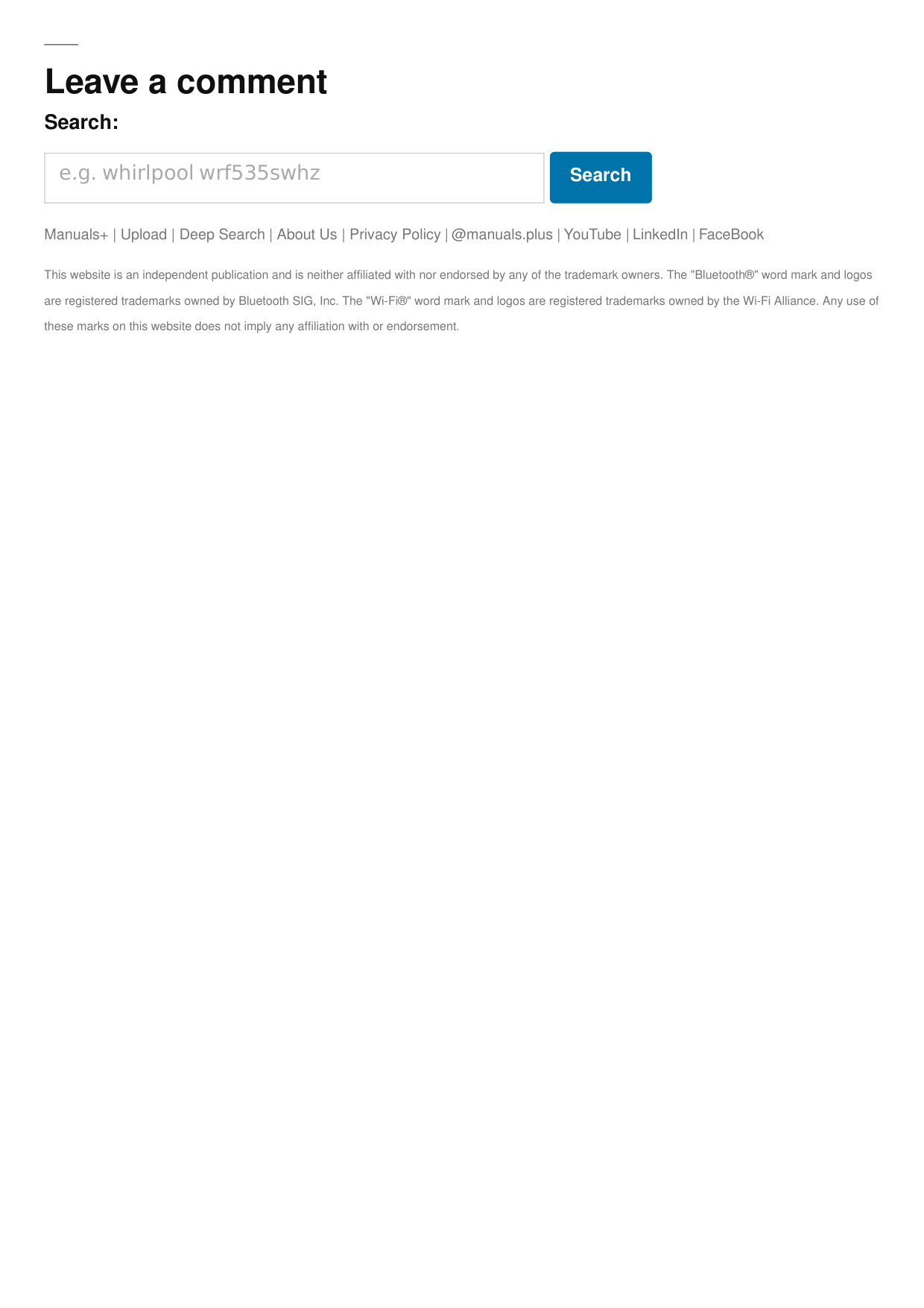 Leave a comment

Search:

e.g. whirlpool wrf535swhz

Search

Manuals+ | Upload | Deep Search | About Us | Privacy Policy | @manuals.plus | YouTube | LinkedIn | FaceBook

This website is an independent publication and is neither affiliated with nor endorsed by any of the trademark owners. The "Bluetooth®" word mark and logos are registered trademarks owned by Bluetooth SIG, Inc. The "Wi-Fi®" word mark and logos are registered trademarks owned by the Wi-Fi Alliance. Any use of these marks on this website does not imply any affiliation with or endorsement.